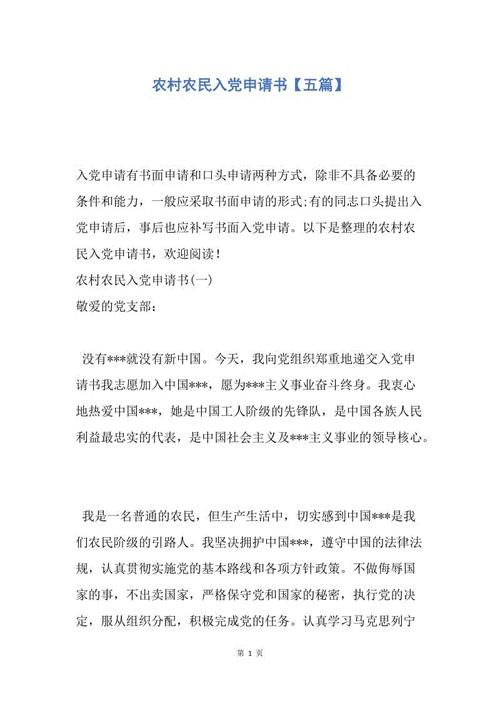 农村农民入党申请书【五篇】

入党申请有书面申请和口头申请两种方式，除非不具备必要的条件和能力，一般应采取书面申请的形式;有的同志口头提出入党申请后，事后也应补写书面入党申请。以下是整理的农村农民入党申请书，欢迎阅读！
农村农民入党申请书(一)
敬爱的党支部:

没有***就没有新中国。今天，我向党组织郑重地递交入党申请书我志愿加入中国***，愿为***主义事业奋斗终身。我衷心地热爱中国***，她是中国工人阶级的先锋队，是中国各族人民利益最忠实的代表，是中国社会主义及***主义事业的领导核心。

我是一名普通的农民，但生产生活中，切实感到中国***是我们农民阶级的引路人。我坚决拥护中国***，遵守中国的法律法规，认真贯彻实施党的基本路线和各项方针政策。不做侮辱国家的事，不出卖国家，严格保守党和国家的秘密，执行党的决定，服从组织分配，积极完成党的任务。认真学习马克思列宁

第 1 页